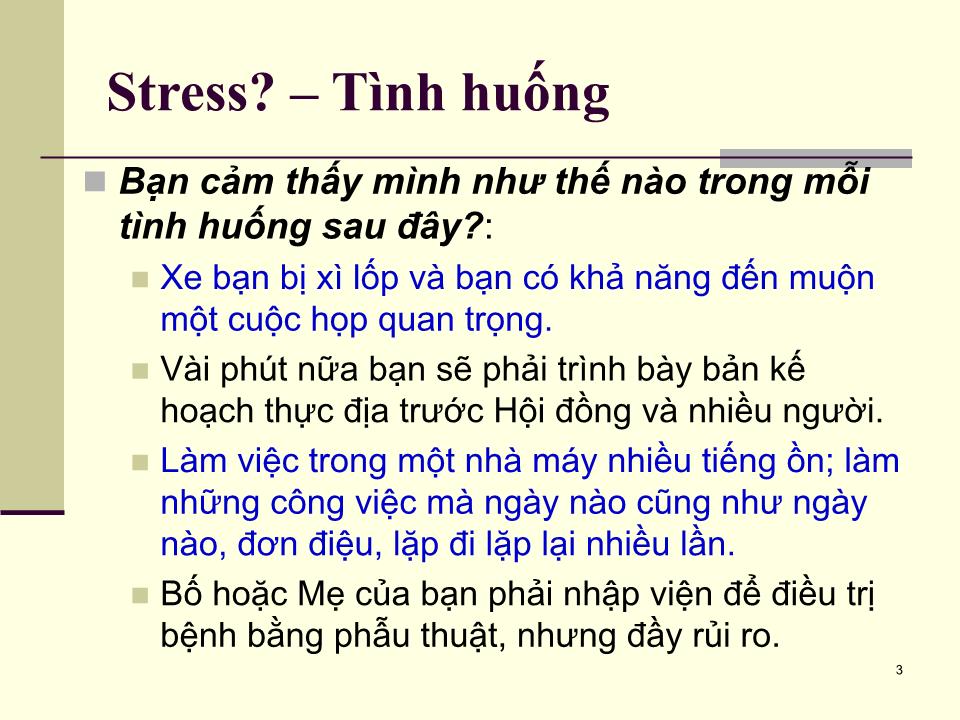 Stress? – Tình huống

Bạn cảm thấy mình như thế nào trong mỗi tình huống sau đây?:

Xe bạn bị xì lốp và bạn có khả năng đến muộn một cuộc họp quan trọng.

Vài phút nữa bạn sẽ phải trình bày bản kế hoạch thực địa trước Hội đồng và nhiều người.

Làm việc trong một nhà máy nhiều tiếng ồn; làm những công việc mà ngày nào cũng như ngày nào, đơn điệu, lặp đi lặp lại nhiều lần.

Bố hoặc Mẹ của bạn phải nhập viện để điều trị bệnh bằng phẫu thuật, nhưng đầy rủi ro.

3